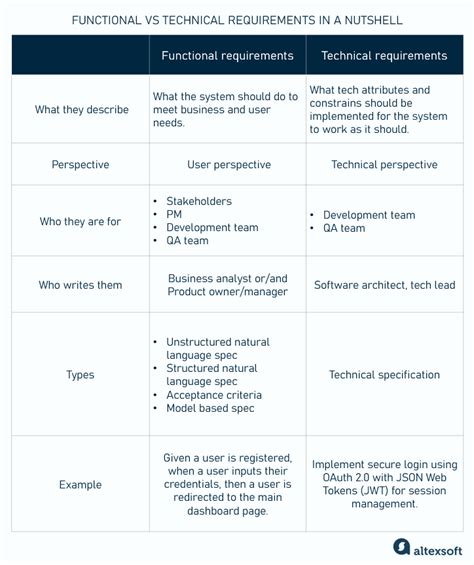 FUNCTIONAL VS TECHNICAL REQUIREMENTS IN A NUTSHELL

| | Functional requirements | Technical requirements |
|---|---|---|
| What they describe | What the system should do to meet business and user needs. | What tech attributes and constrains should be implemented for the system to work as it should. |
| Perspective | User perspective | Technical perspective |
| Who they are for | • Stakeholders • PM • Development team • QA team | • Development team • QA team |
| Who writes them | Business analyst or/and Product owner/manager | Software architect, tech lead |
| Types | • Unstructured natural language spec • Structured natural language spec • Acceptance criteria • Model based spec | Technical specification |
| Example | Given a user is registered, when a user inputs their credentials, then a user is redirected to the main dashboard page. | Implement secure login using OAuth 2.0 with JSON Web Tokens (JWT) for session management. |

altexsoft